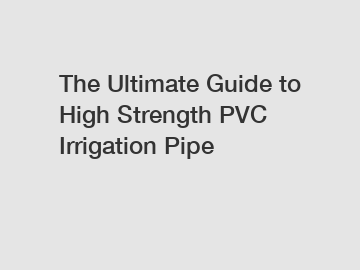 The Ultimate Guide to High Strength PVC Irrigation Pipe